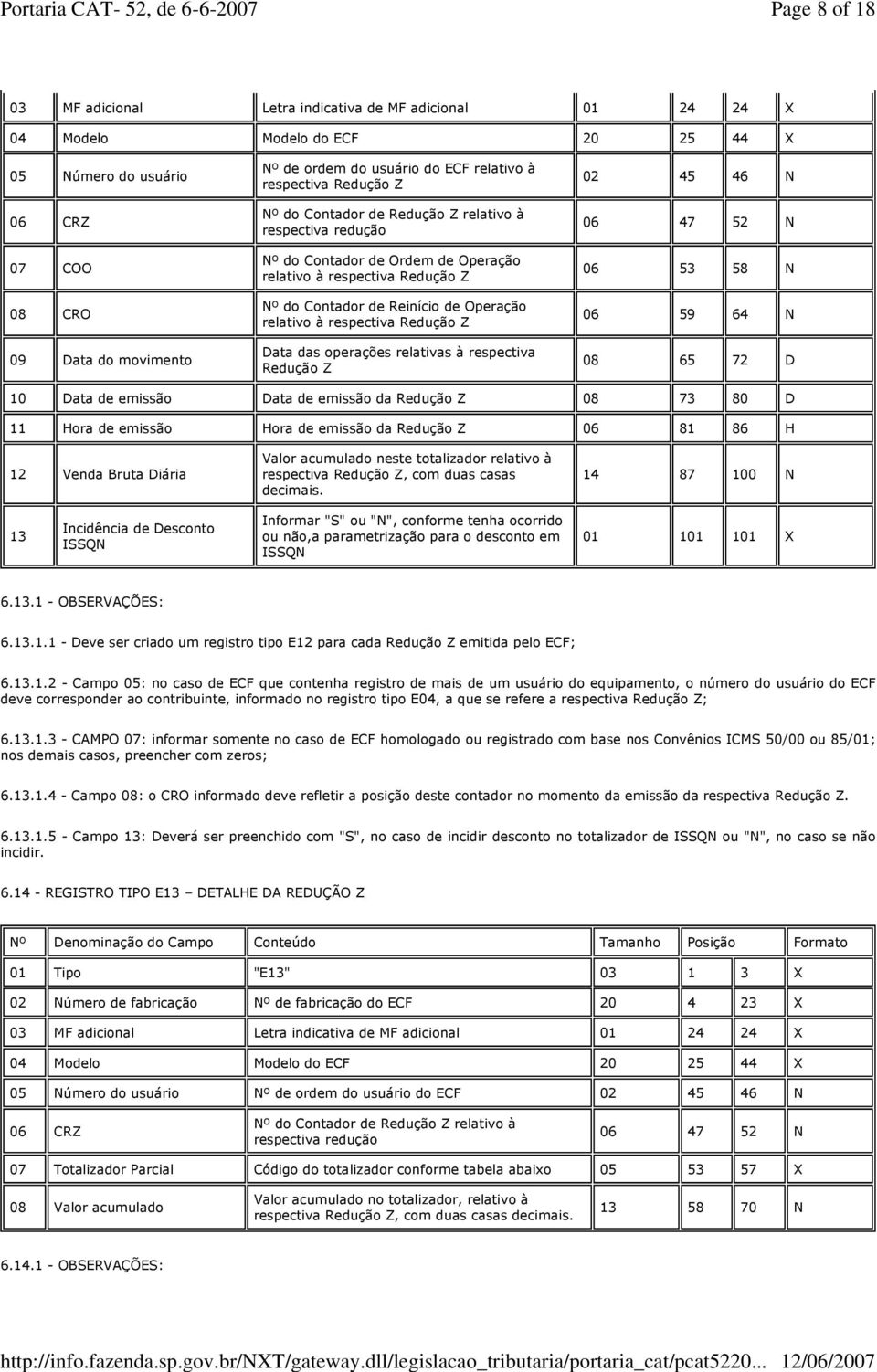 Portaria CAT- 52, de 6-6-2007 Page 8 of 18

| 03 | MF adicional | Letra indicativa de MF adicional | 01 | 24 | 24 | X |
|---|---|---|---|---|---|---|
| 04 | Modelo | Modelo do ECF | 20 | 25 | 44 | X |
| 05 | Número do usuário | Nº de ordem do usuário do ECF relativo à respectiva Redução Z | 02 | 45 | 46 | N |
| 06 | CRZ | Nº do Contador de Redução Z relativo à respectiva redução | 06 | 47 | 52 | N |
| 07 | COO | Nº do Contador de Ordem de Operação relativo à respectiva Redução Z | 06 | 53 | 58 | N |
| 08 | CRO | Nº do Contador de Reinício de Operação relativo à respectiva Redução Z | 06 | 59 | 64 | N |
| 09 | Data do movimento | Data das operações relativas à respectiva Redução Z | 08 | 65 | 72 | D |
| 10 | Data de emissão | Data de emissão da Redução Z | 08 | 73 | 80 | D |
| 11 | Hora de emissão | Hora de emissão da Redução Z | 06 | 81 | 86 | H |
| 12 | Venda Bruta Diária | Valor acumulado neste totalizador relativo à respectiva Redução Z, com duas casas decimais. | 14 | 87 | 100 | N |
| 13 | Incidência de Desconto ISSQN | Informar "S" ou "N", conforme tenha ocorrido ou não,a parametrização para o desconto em ISSQN | 01 | 101 | 101 | X |

6.13.1 - OBSERVAÇÕES:

6.13.1.1 - Deve ser criado um registro tipo E12 para cada Redução Z emitida pelo ECF;

6.13.1.2 - Campo 05: no caso de ECF que contenha registro de mais de um usuário do equipamento, o número do usuário do ECF deve corresponder ao contribuinte, informado no registro tipo E04, a que se refere a respectiva Redução Z;

6.13.1.3 - CAMPO 07: informar somente no caso de ECF homologado ou registrado com base nos Convênios ICMS 50/00 ou 85/01; nos demais casos, preencher com zeros;

6.13.1.4 - Campo 08: o CRO informado deve refletir a posição deste contador no momento da emissão da respectiva Redução Z.

6.13.1.5 - Campo 13: Deverá ser preenchido com "S", no caso de incidir desconto no totalizador de ISSQN ou "N", no caso se não incidir.

6.14 - REGISTRO TIPO E13 – DETALHE DA REDUÇÃO Z

| Nº | Denominação do Campo | Conteúdo | Tamanho | Posição | | Formato |
|---|---|---|---|---|---|---|
| 01 | Tipo | "E13" | 03 | 1 | 3 | X |
| 02 | Número de fabricação | Nº de fabricação do ECF | 20 | 4 | 23 | X |
| 03 | MF adicional | Letra indicativa de MF adicional | 01 | 24 | 24 | X |
| 04 | Modelo | Modelo do ECF | 20 | 25 | 44 | X |
| 05 | Número do usuário | Nº de ordem do usuário do ECF | 02 | 45 | 46 | N |
| 06 | CRZ | Nº do Contador de Redução Z relativo à respectiva redução | 06 | 47 | 52 | N |
| 07 | Totalizador Parcial | Código do totalizador conforme tabela abaixo | 05 | 53 | 57 | X |
| 08 | Valor acumulado | Valor acumulado no totalizador, relativo à respectiva Redução Z, com duas casas decimais. | 13 | 58 | 70 | N |

6.14.1 - OBSERVAÇÕES:

http://info.fazenda.sp.gov.br/NXT/gateway.dll/legislacao_tributaria/portaria_cat/pcat5220... 12/06/2007